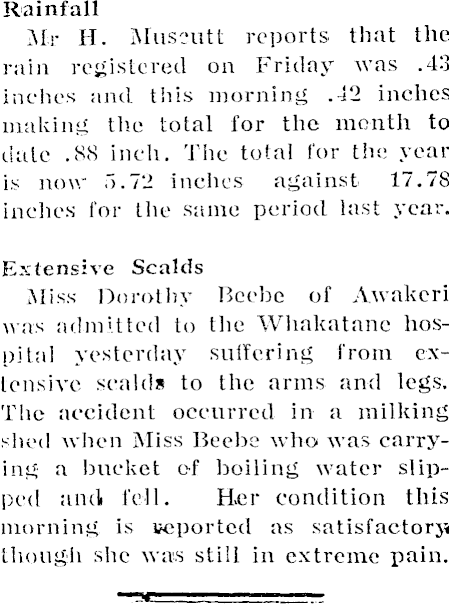 Rainfall

Mr H. Muscutt reports that the rain registered on Friday was .43 inches and this morning .42 inches making the total for the month to date .88 inch. The total for the year is now 5.72 inches against 17.78 inches for the same period last year.

Extensive Scalds

Miss Dorothy Beebe of Awakeri was admitted to the Whakatane hospital yesterday suffering from extensive scalds to the arms and legs. The accident occurred in a milking shed when Miss Beebe who was carrying a bucket of boiling water slipped and fell. Her condition this morning is reported as satisfactory though she was still in extreme pain.